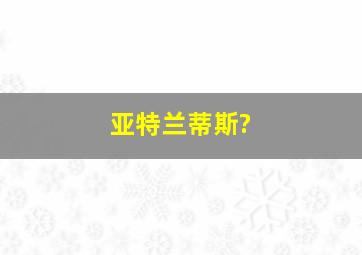 亚特兰蒂斯?